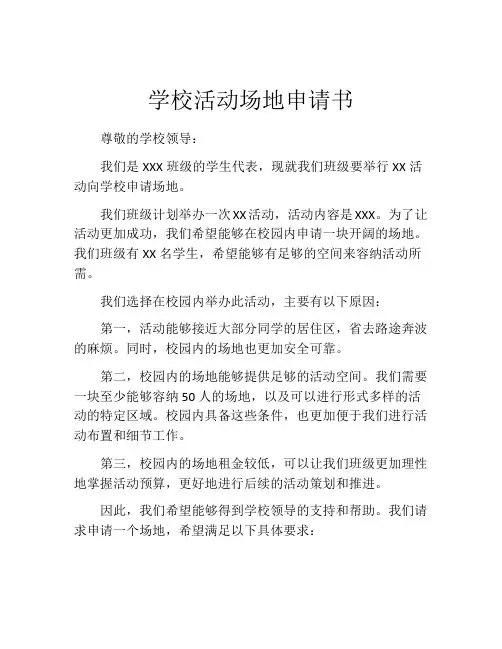 学校活动场地申请书

尊敬的学校领导：

我们是 XXX 班级的学生代表，现就我们班级要举行 XX 活动向学校申请场地。

我们班级计划举办一次 XX 活动，活动内容是 XXX。为了让活动更加成功，我们希望能够在校园内申请一块开阔的场地。我们班级有 XX 名学生，希望能够有足够的空间来容纳活动所需。

我们选择在校园内举办此活动，主要有以下原因：

第一，活动能够接近大部分同学的居住区，省去路途奔波的麻烦。同时，校园内的场地也更加安全可靠。

第二，校园内的场地能够提供足够的活动空间。我们需要一块至少能够容纳 50 人的场地，以及可以进行形式多样的活动的特定区域。校园内具备这些条件，也更加便于我们进行活动布置和细节工作。

第三，校园内的场地租金较低，可以让我们班级更加理性地掌握活动预算，更好地进行后续的活动策划和推进。

因此，我们希望能够得到学校领导的支持和帮助。我们请求申请一个场地，希望满足以下具体要求：